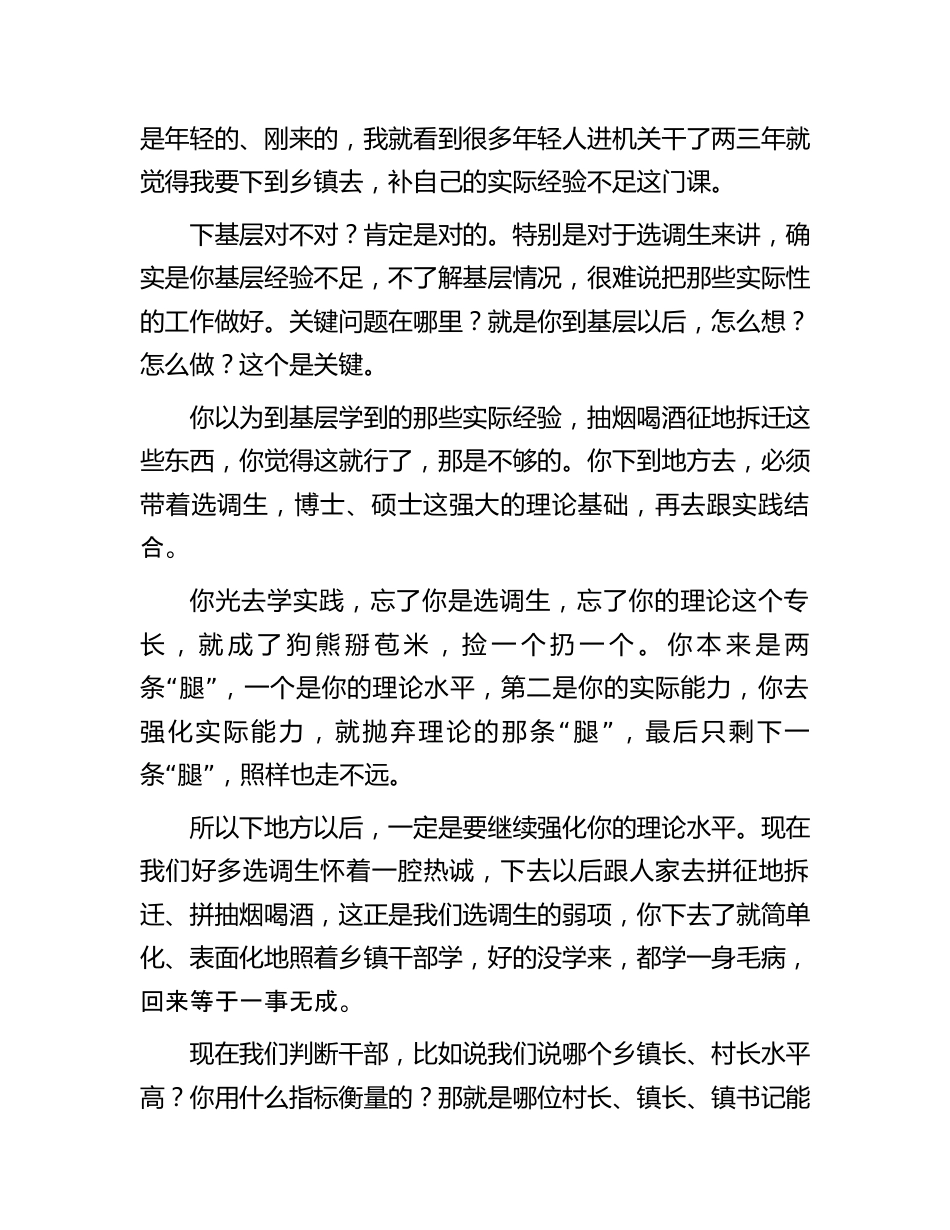 是年轻的、刚来的，我就看到很多年轻人进机关干了两三年就觉得我要下到乡镇去，补自己的实际经验不足这门课。

下基层对不对？肯定是对的。特别是对于选调生来讲，确实是你基层经验不足，不了解基层情况，很难说把那些实际性的工作做好。关键问题在哪里？就是你到基层以后，怎么想？怎么做？这个是关键。

你以为到基层学到的那些实际经验，抽烟喝酒征地拆迁这些东西，你觉得这就行了，那是不够的。你下到地方去，必须带着选调生，博士、硕士这强大的理论基础，再去跟实践结合。

你光去学实践，忘了你是选调生，忘了你的理论这个专长，就成了狗熊掰苞米，捡一个扔一个。你本来是两条“腿”，一个是你的理论水平，第二是你的实际能力，你去强化实际能力，就抛弃理论的那条“腿”，最后只剩下一条“腿”，照样也走不远。

所以下地方以后，一定是要继续强化你的理论水平。现在我们好多选调生怀着一腔热诚，下去以后跟人家去拼征地拆迁、拼抽烟喝酒，这正是我们选调生的弱项，你下去了就简单化、表面化地照着乡镇干部学，好的没学来，都学一身毛病，回来等于一事无成。

现在我们判断干部，比如说我们说哪个乡镇长、村长水平高？你用什么指标衡量的？那就是哪位村长、镇长、镇书记能